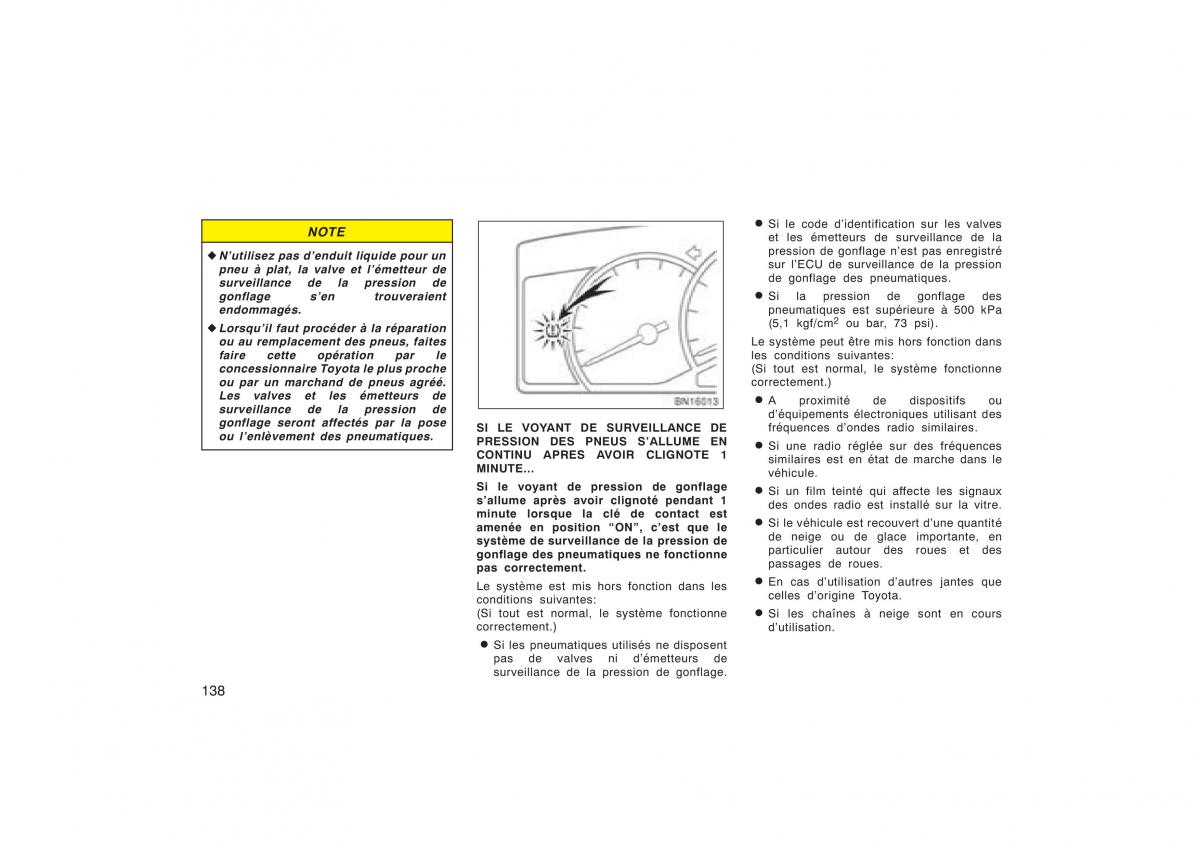 NOTE

◆ N'utilisez pas d'enduit liquide pour un pneu à plat, la valve et l'émetteur de surveillance de la pression de gonflage s'en trouveraient endommagés.

◆ Lorsqu'il faut procéder à la réparation ou au remplacement des pneus, faites faire cette opération par le concessionnaire Toyota le plus proche ou par un marchand de pneus agréé. Les valves et les émetteurs de surveillance de la pression de gonflage seront affectés par la pose ou l'enlèvement des pneumatiques.

BN16013

SI LE VOYANT DE SURVEILLANCE DE PRESSION DES PNEUS S'ALLUME EN CONTINU APRES AVOIR CLIGNOTE 1 MINUTE...

Si le voyant de pression de gonflage s'allume après avoir clignoté pendant 1 minute lorsque la clé de contact est amenée en position "ON", c'est que le système de surveillance de la pression de gonflage des pneumatiques ne fonctionne pas correctement.

Le système est mis hors fonction dans les conditions suivantes:
(Si tout est normal, le système fonctionne correctement.)

● Si les pneumatiques utilisés ne disposent pas de valves ni d'émetteurs de surveillance de la pression de gonflage.

● Si le code d'identification sur les valves et les émetteurs de surveillance de la pression de gonflage n'est pas enregistré sur l'ECU de surveillance de la pression de gonflage des pneumatiques.

● Si la pression de gonflage des pneumatiques est supérieure à 500 kPa (5,1 kgf/cm$^2$ ou bar, 73 psi).

Le système peut être mis hors fonction dans les conditions suivantes:
(Si tout est normal, le système fonctionne correctement.)

● A proximité de dispositifs ou d'équipements électroniques utilisant des fréquences d'ondes radio similaires.

● Si une radio réglée sur des fréquences similaires est en état de marche dans le véhicule.

● Si un film teinté qui affecte les signaux des ondes radio est installé sur la vitre.

● Si le véhicule est recouvert d'une quantité de neige ou de glace importante, en particulier autour des roues et des passages de roues.

● En cas d'utilisation d'autres jantes que celles d'origine Toyota.

● Si les chaînes à neige sont en cours d'utilisation.

138